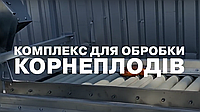 КОМПЛЕКС ДЛЯ ОБРОБКИ
КОРНЕПЛОДІВ